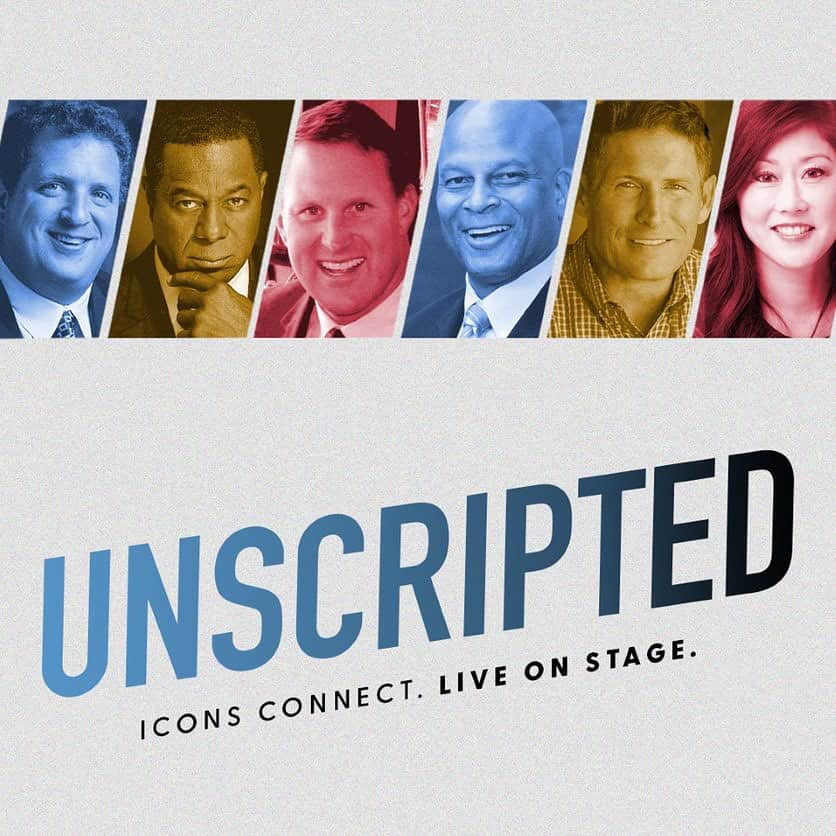 UNSCRIPTED

ICONS CONNECT. LIVE ON STAGE.